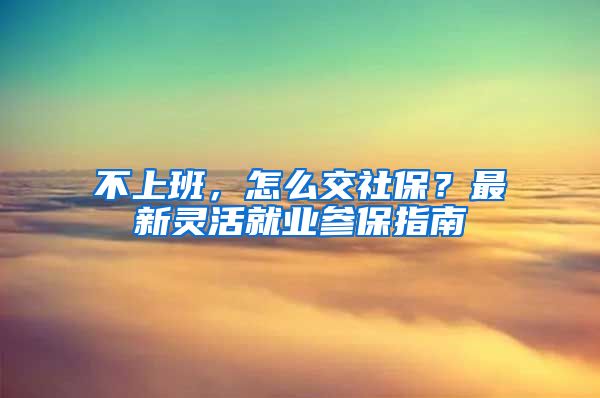 不上班，怎么交社保？最新灵活就业参保指南